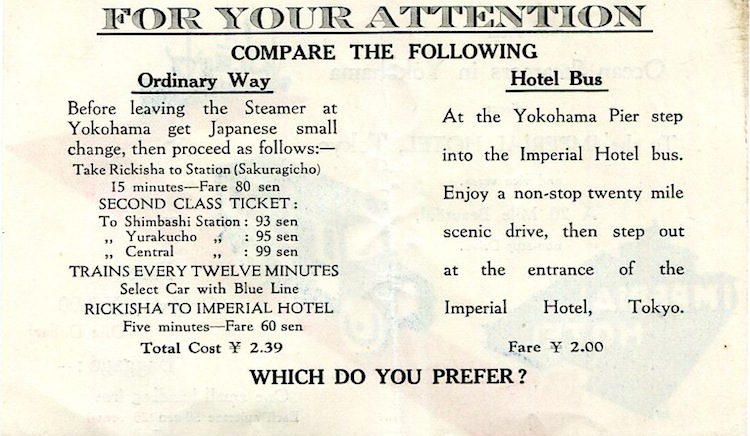 FOR YOUR ATTENTION

COMPARE THE FOLLOWING

Ordinary Way

Before leaving the Steamer at Yokohama get Japanese small change, then proceed as follows:—

Take Rickisha to Station (Sakuragicho)
15 minutes—Fare 80 sen
SECOND CLASS TICKET:
To Shimbashi Station: 93 sen
,, Yurakucho ,, : 95 sen
,, Central ,, : 99 sen
TRAINS EVERY TWELVE MINUTES
Select Car with Blue Line
RICKISHA TO IMPERIAL HOTEL
Five minutes—Fare 60 sen
Total Cost ¥ 2.39

Hotel Bus

At the Yokohama Pier step into the Imperial Hotel bus. Enjoy a non-stop twenty mile scenic drive, then step out at the entrance of the Imperial Hotel, Tokyo.

Fare ¥ 2.00

WHICH DO YOU PREFER?